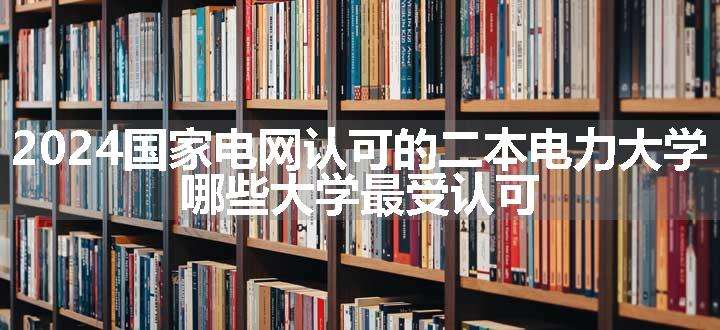 2024国家电网认可的二本电力大学
哪些大学最受认可